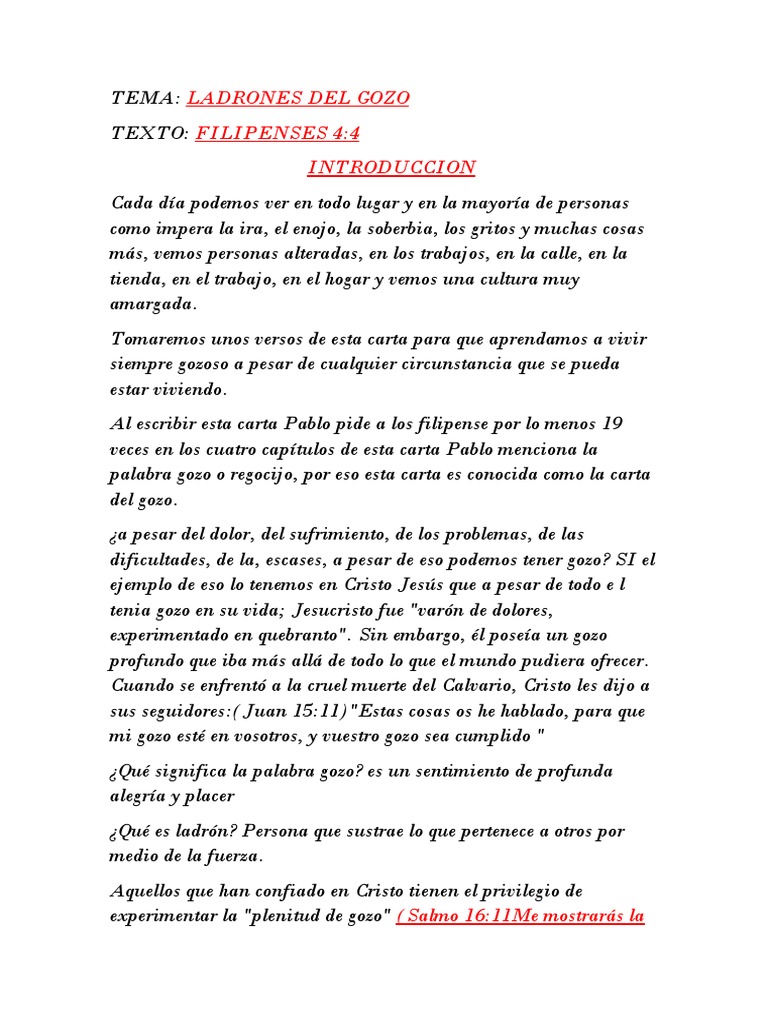 TEMA: LADRONES DEL GOZO

TEXTO: FILIPENSES 4:4

INTRODUCCION

Cada día podemos ver en todo lugar y en la mayoría de personas como impera la ira, el enojo, la soberbia, los gritos y muchas cosas más, vemos personas alteradas, en los trabajos, en la calle, en la tienda, en el trabajo, en el hogar y vemos una cultura muy amargada.

Tomaremos unos versos de esta carta para que aprendamos a vivir siempre gozoso a pesar de cualquier circunstancia que se pueda estar viviendo.

Al escribir esta carta Pablo pide a los filipense por lo menos 19 veces en los cuatro capítulos de esta carta Pablo menciona la palabra gozo o regocijo, por eso esta carta es conocida como la carta del gozo.

¿a pesar del dolor, del sufrimiento, de los problemas, de las dificultades, de la, escases, a pesar de eso podemos tener gozo? SI el ejemplo de eso lo tenemos en Cristo Jesús que a pesar de todo e l tenia gozo en su vida; Jesucristo fue "varón de dolores, experimentado en quebranto". Sin embargo, él poseía un gozo profundo que iba más allá de todo lo que el mundo pudiera ofrecer. Cuando se enfrentó a la cruel muerte del Calvario, Cristo les dijo a sus seguidores:( Juan 15:11)"Estas cosas os he hablado, para que mi gozo esté en vosotros, y vuestro gozo sea cumplido "

¿Qué significa la palabra gozo? es un sentimiento de profunda alegría y placer

¿Qué es ladrón? Persona que sustrae lo que pertenece a otros por medio de la fuerza.

Aquellos que han confiado en Cristo tienen el privilegio de experimentar la "plenitud de gozo" ( Salmo 16:11Me mostrarás la